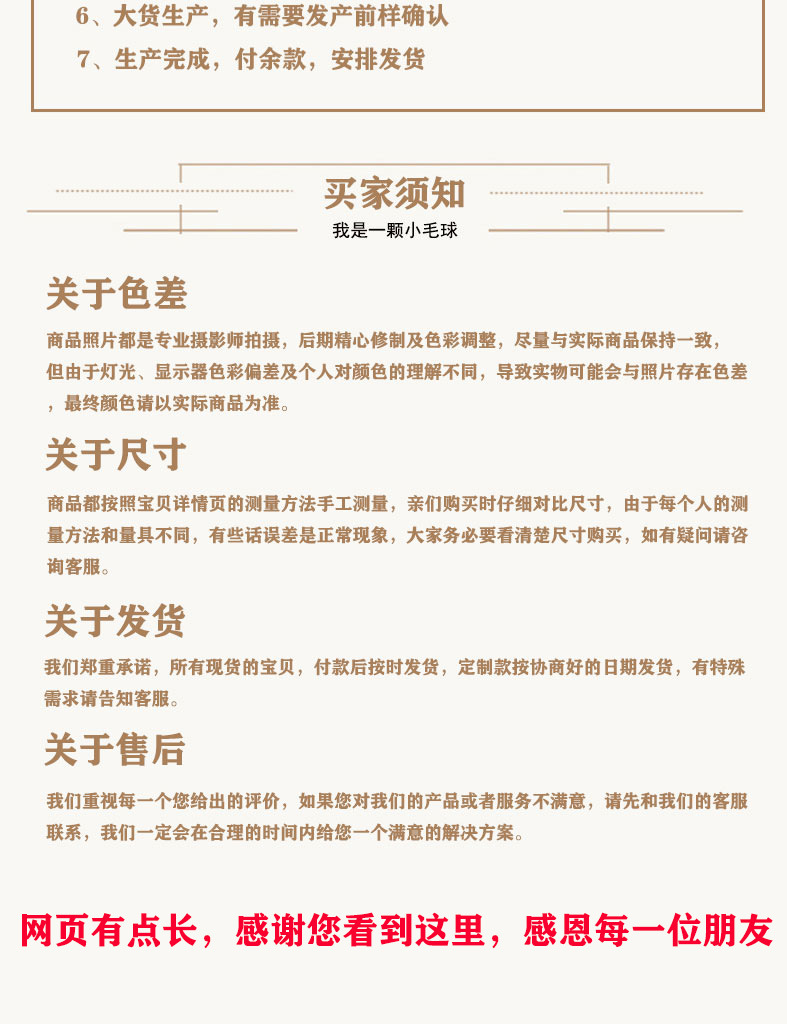 6、大货生产，有需要发产前样确认
7、生产完成，付余款，安排发货

买家须知
我是一颗小毛球

关于色差
商品照片都是专业摄影师拍摄，后期精心修制及色彩调整，尽量与实际商品保持一致，但由于灯光、显示器色彩偏差及个人对颜色的理解不同，导致实物可能会与照片存在色差，最终颜色请以实际商品为准。

关于尺寸
商品都按照宝贝详情页的测量方法手工测量，亲们购买时仔细对比尺寸，由于每个人的测量方法和量具不同，有些话误差是正常现象，大家务必要看清楚尺寸购买，如有疑问请咨询客服。

关于发货
我们郑重承诺，所有现货的宝贝，付款后按时发货，定制款按协商好的日期发货，有特殊需求请告知客服。

关于售后
我们重视每一个您给出的评价，如果您对我们的产品或者服务不满意，请先和我们的客服联系，我们一定会在合理的时间内给您一个满意的解决方案。

网页有点长，感谢您看到这里，感恩每一位朋友